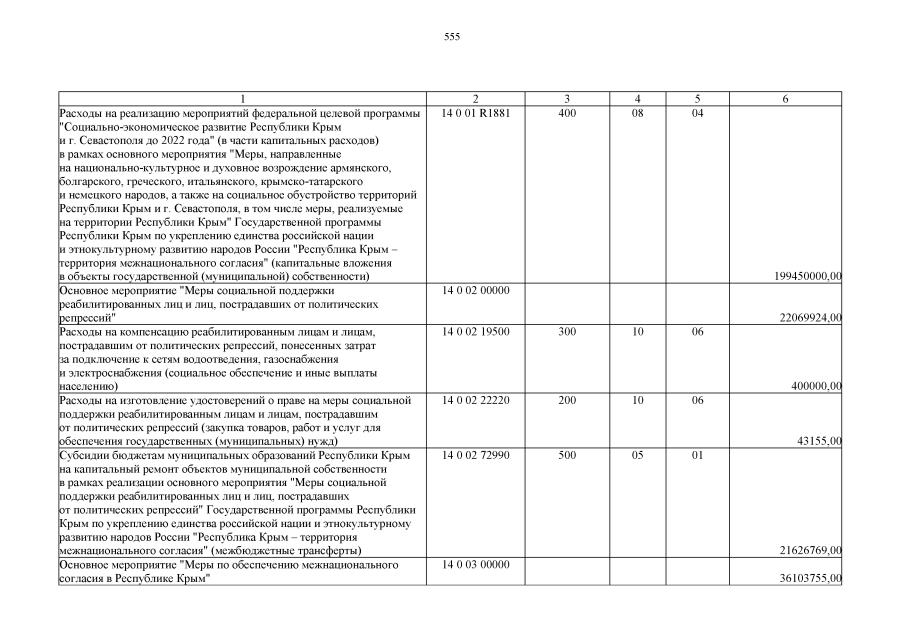 555

| 1 | 2 | 3 | 4 | 5 | 6 |
|---|---|---|---|---|---|
| Расходы на реализацию мероприятий федеральной целевой программы "Социально-экономическое развитие Республики Крым и г. Севастополя до 2022 года" (в части капитальных расходов) в рамках основного мероприятия "Меры, направленные на национально-культурное и духовное возрождение армянского, болгарского, греческого, итальянского, крымско-татарского и немецкого народов, а также на социальное обустройство территорий Республики Крым и г. Севастополя, в том числе меры, реализуемые на территории Республики Крым" Государственной программы Республики Крым по укреплению единства российской нации и этнокультурному развитию народов России "Республика Крым – территория межнационального согласия" (капитальные вложения в объекты государственной (муниципальной) собственности) | 14 0 01 R1881 | 400 | 08 | 04 | 199450000,00 |
| Основное мероприятие "Меры социальной поддержки реабилитированных лиц и лиц, пострадавших от политических репрессий" | 14 0 02 00000 | | | | 22069924,00 |
| Расходы на компенсацию реабилитированным лицам и лицам, пострадавшим от политических репрессий, понесенных затрат за подключение к сетям водоотведения, газоснабжения и электроснабжения (социальное обеспечение и иные выплаты населению) | 14 0 02 19500 | 300 | 10 | 06 | 400000,00 |
| Расходы на изготовление удостоверений о праве на меры социальной поддержки реабилитированным лицам и лицам, пострадавшим от политических репрессий (закупка товаров, работ и услуг для обеспечения государственных (муниципальных) нужд) | 14 0 02 22220 | 200 | 10 | 06 | 43155,00 |
| Субсидии бюджетам муниципальных образований Республики Крым на капитальный ремонт объектов муниципальной собственности в рамках реализации основного мероприятия "Меры социальной поддержки реабилитированных лиц и лиц, пострадавших от политических репрессий" Государственной программы Республики Крым по укреплению единства российской нации и этнокультурному развитию народов России "Республика Крым – территория межнационального согласия" (межбюджетные трансферты) | 14 0 02 72990 | 500 | 05 | 01 | 21626769,00 |
| Основное мероприятие "Меры по обеспечению межнационального согласия в Республике Крым" | 14 0 03 00000 | | | | 36103755,00 |